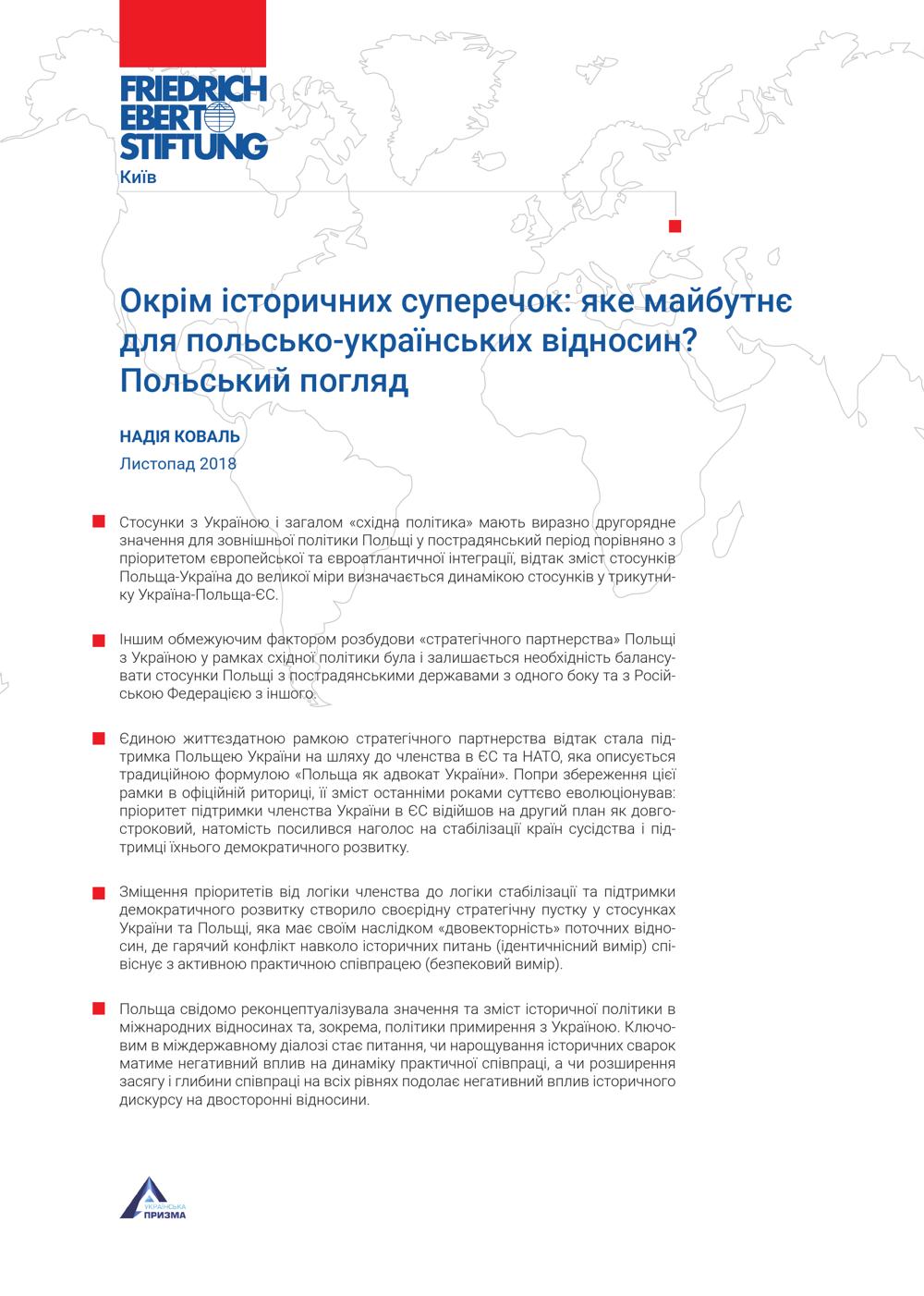 FRIEDRICH EBERT STIFTUNG
Київ

Окрім історичних суперечок: яке майбутнє для польсько-українських відносин? Польський погляд

НАДІЯ КОВАЛЬ
Листопад 2018

Стосунки з Україною і загалом «східна політика» мають виразно другорядне значення для зовнішньої політики Польщі у пострадянський період порівняно з пріоритетом європейської та євроатлантичної інтеграції, відтак зміст стосунків Польща-Україна до великої міри визначається динамікою стосунків у трикутнику Україна-Польща-ЄС.

Іншим обмежуючим фактором розбудови «стратегічного партнерства» Польщі з Україною у рамках східної політики була і залишається необхідність балансувати стосунки Польщі з пострадянськими державами з одного боку та з Російською Федерацією з іншого.

Єдиною життєздатною рамкою стратегічного партнерства відтак стала підтримка Польщею України на шляху до членства в ЄС та НАТО, яка описується традиційною формулою «Польща як адвокат України». Попри збереження цієї рамки в офіційній риториці, її зміст останніми роками суттєво еволюціонував: пріоритет підтримки членства України в ЄС відійшов на другий план як довгостроковий, натомість посилився наголос на стабілізації країн сусідства і підтримці їхнього демократичного розвитку.

Зміщення пріоритетів від логіки членства до логіки стабілізації та підтримки демократичного розвитку створило своєрідну стратегічну пустку у стосунках України та Польщі, яка має своїм наслідком «двовекторність» поточних відносин, де гарячий конфлікт навколо історичних питань (ідентичнісний вимір) співіснує з активною практичною співпрацею (безпековий вимір).

Польща свідомо реконцептуалізувала значення та зміст історичної політики в міжнародних відносинах та, зокрема, політики примирення з Україною. Ключовим в міждержавному діалозі стає питання, чи нарощування історичних сварок матиме негативний вплив на динаміку практичної співпраці, а чи розширення засягу і глибини співпраці на всіх рівнях подолає негативний вплив історичного дискурсу на двосторонні відносини.

УКРАЇНСЬКА ПРИЗМА